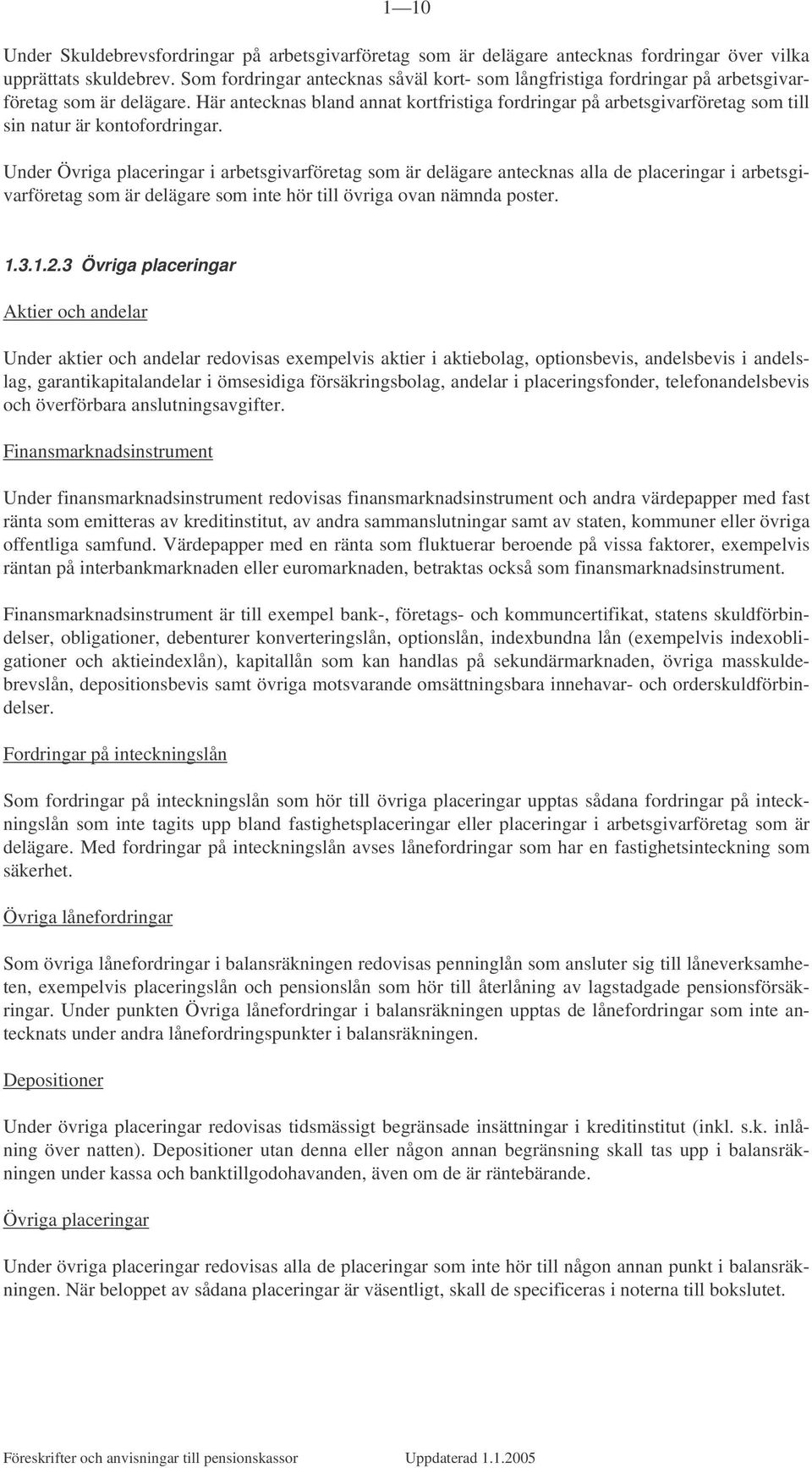 1—10

Under Skuldebrevsfordringar på arbetsgivarföretag som är delägare antecknas fordringar över vilka upprättats skuldebrev. Som fordringar antecknas såväl kort- som långfristiga fordringar på arbetsgivarföretag som är delägare. Här antecknas bland annat kortfristiga fordringar på arbetsgivarföretag som till sin natur är kontofordringar.

Under Övriga placeringar i arbetsgivarföretag som är delägare antecknas alla de placeringar i arbetsgivarföretag som är delägare som inte hör till övriga ovan nämnda poster.

1.3.1.2.3 Övriga placeringar

Aktier och andelar

Under aktier och andelar redovisas exempelvis aktier i aktiebolag, optionsbevis, andelsbevis i andelslag, garantikapitalandelar i ömsesidiga försäkringsbolag, andelar i placeringsfonder, telefonandelsbevis och överförbara anslutningsavgifter.

Finansmarknadsinstrument

Under finansmarknadsinstrument redovisas finansmarknadsinstrument och andra värdepapper med fast ränta som emitteras av kreditinstitut, av andra sammanslutningar samt av staten, kommuner eller övriga offentliga samfund. Värdepapper med en ränta som fluktuerar beroende på vissa faktorer, exempelvis räntan på interbankmarknaden eller euromarknaden, betraktas också som finansmarknadsinstrument.

Finansmarknadsinstrument är till exempel bank-, företags- och kommuncertifikat, statens skuldförbindelser, obligationer, debenturer konverteringslån, optionslån, indexbundna lån (exempelvis indexobligationer och aktieindexlån), kapitallån som kan handlas på sekundärmarknaden, övriga masskuldebrevslån, depositionsbevis samt övriga motsvarande omsättningsbara innehavar- och orderskuldförbindelser.

Fordringar på inteckningslån

Som fordringar på inteckningslån som hör till övriga placeringar upptas sådana fordringar på inteckningslån som inte tagits upp bland fastighetsplaceringar eller placeringar i arbetsgivarföretag som är delägare. Med fordringar på inteckningslån avses lånefordringar som har en fastighetsinteckning som säkerhet.

Övriga lånefordringar

Som övriga lånefordringar i balansräkningen redovisas penninglån som ansluter sig till låneverksamheten, exempelvis placeringslån och pensionslån som hör till återlåning av lagstadgade pensionsförsäkringar. Under punkten Övriga lånefordringar i balansräkningen upptas de lånefordringar som inte antecknats under andra lånefordringspunkter i balansräkningen.

Depositioner

Under övriga placeringar redovisas tidsmässigt begränsade insättningar i kreditinstitut (inkl. s.k. inlåning över natten). Depositioner utan denna eller någon annan begränsning skall tas upp i balansräkningen under kassa och banktillgodohavanden, även om de är räntebärande.

Övriga placeringar

Under övriga placeringar redovisas alla de placeringar som inte hör till någon annan punkt i balansräkningen. När beloppet av sådana placeringar är väsentligt, skall de specificeras i noterna till bokslutet.

Föreskrifter och anvisningar till pensionskassor Uppdaterad 1.1.2005